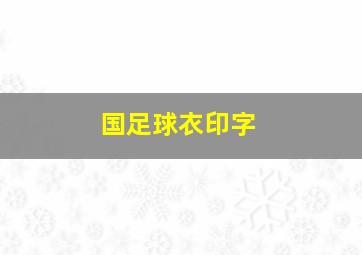 国足球衣印字